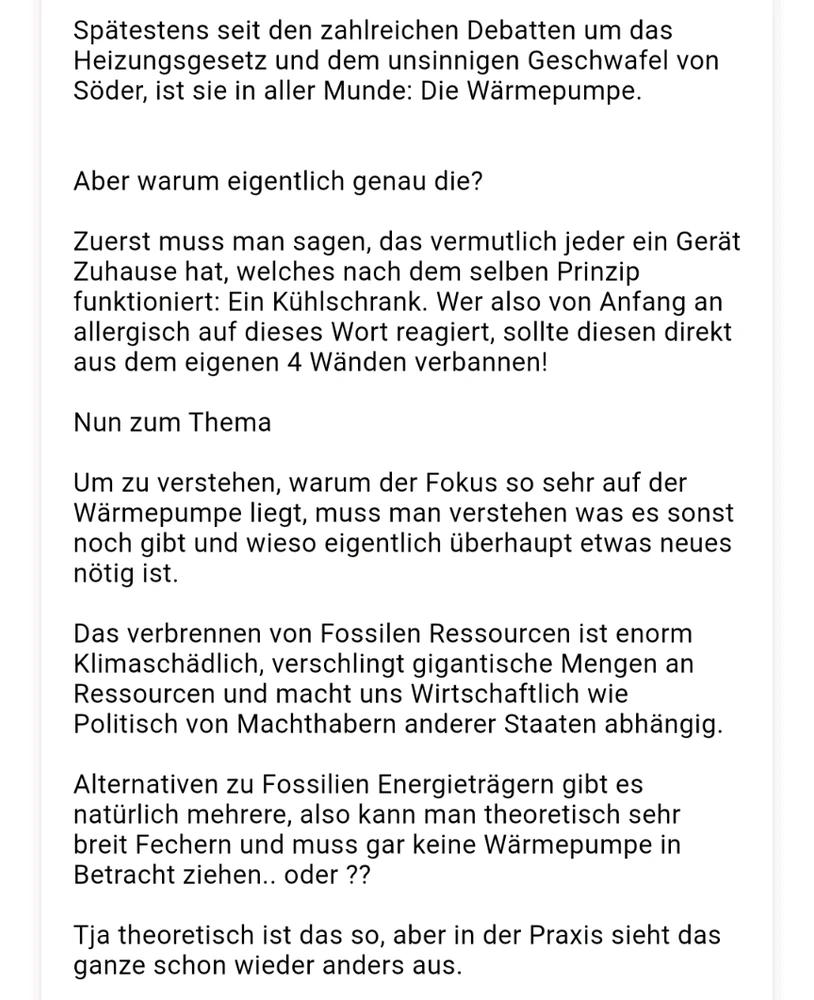 Spätestens seit den zahlreichen Debatten um das Heizungsgesetz und dem unsinnigen Geschwafel von Söder, ist sie in aller Munde: Die Wärmepumpe.

Aber warum eigentlich genau die?

Zuerst muss man sagen, das vermutlich jeder ein Gerät Zuhause hat, welches nach dem selben Prinzip funktioniert: Ein Kühlschrank. Wer also von Anfang an allergisch auf dieses Wort reagiert, sollte diesen direkt aus dem eigenen 4 Wänden verbannen!

Nun zum Thema

Um zu verstehen, warum der Fokus so sehr auf der Wärmepumpe liegt, muss man verstehen was es sonst noch gibt und wieso eigentlich überhaupt etwas neues nötig ist.

Das verbrennen von Fossilen Ressourcen ist enorm Klimaschädlich, verschlingt gigantische Mengen an Ressourcen und macht uns Wirtschaftlich wie Politisch von Machthabern anderer Staaten abhängig.

Alternativen zu Fossilien Energieträgern gibt es natürlich mehrere, also kann man theoretisch sehr breit Fechern und muss gar keine Wärmepumpe in Betracht ziehen.. oder ??

Tja theoretisch ist das so, aber in der Praxis sieht das ganze schon wieder anders aus.